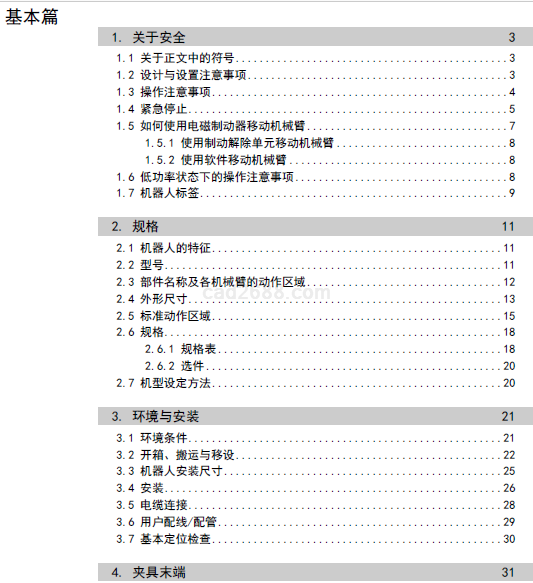 基本篇

1. 关于安全 3

1.1 关于正文中的符号 3
1.2 设计与设置注意事项 3
1.3 操作注意事项 4
1.4 紧急停止 5
1.5 如何使用电磁制动器移动机械臂 7
1.5.1 使用制动解除单元移动机械臂 8
1.5.2 使用软件移动机械臂 8
1.6 低功率状态下的操作注意事项 8
1.7 机器人标签 9

2. 规格 11

2.1 机器人的特征 11
2.2 型号 11
2.3 部件名称及各机械臂的动作区域 12
2.4 外形尺寸 13
2.5 标准动作区域 15
2.6 规格 18
2.6.1 规格表 18
2.6.2 选件 20
2.7 机型设定方法 20

3. 环境与安装 21

3.1 环境条件 21
3.2 开箱、搬运与移设 22
3.3 机器人安装尺寸 25
3.4 安装 26
3.5 电缆连接 28
3.6 用户配线/配管 29
3.7 基本定位检查 30

4. 夹具末端 31

cad2688.com